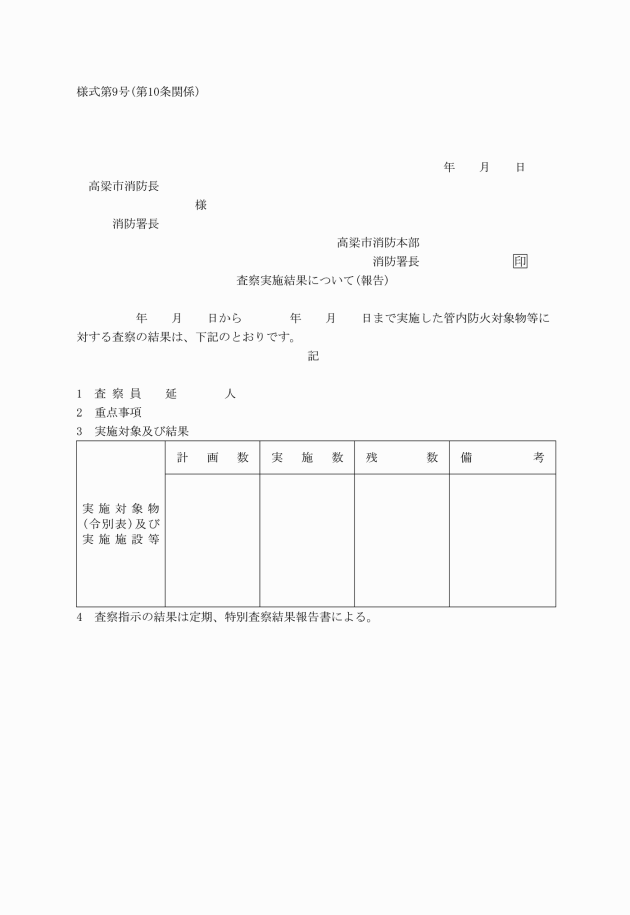 様式第9号(第10条関係)

年　月　日

高梁市消防長
様
消防署長

高梁市消防本部
消防署長　印

査察実施結果について(報告)

年　月　日から　年　月　日まで実施した管内防火対象物等に対する査察の結果は、下記のとおりです。

記

1　査察員　延　人
2　重点事項
3　実施対象及び結果

|  | 計画数 | 実施数 | 残数 | 備考 |
|---|---|---|---|---|
| 実施対象物(令別表)及び実施施設等 |  |  |  |  |

4　査察指示の結果は定期、特別査察結果報告書による。